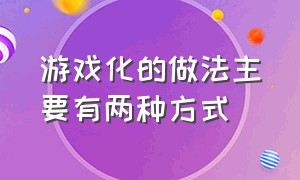 游戏化的做法主要有两种方式